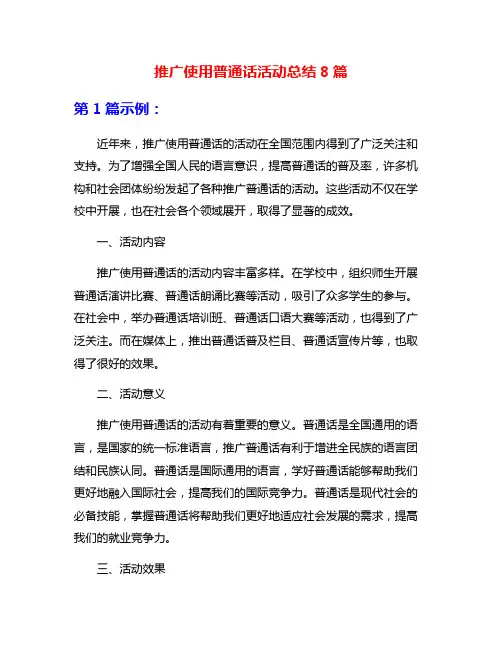 推广使用普通话活动总结 8 篇

第 1 篇示例：

近年来，推广使用普通话的活动在全国范围内得到了广泛关注和支持。为了增强全国人民的语言意识，提高普通话的普及率，许多机构和社会团体纷纷发起了各种推广普通话的活动。这些活动不仅在学校中开展，也在社会各个领域展开，取得了显著的成效。

一、活动内容

推广使用普通话的活动内容丰富多样。在学校中，组织师生开展普通话演讲比赛、普通话朗诵比赛等活动，吸引了众多学生的参与。在社会中，举办普通话培训班、普通话口语大赛等活动，也得到了广泛关注。而在媒体上，推出普通话普及栏目、普通话宣传片等，也取得了很好的效果。

二、活动意义

推广使用普通话的活动有着重要的意义。普通话是全国通用的语言，是国家的统一标准语言，推广普通话有利于增进全民族的语言团结和民族认同。普通话是国际通用的语言，学好普通话能够帮助我们更好地融入国际社会，提高我们的国际竞争力。普通话是现代社会的必备技能，掌握普通话将帮助我们更好地适应社会发展的需求，提高我们的就业竞争力。

三、活动效果